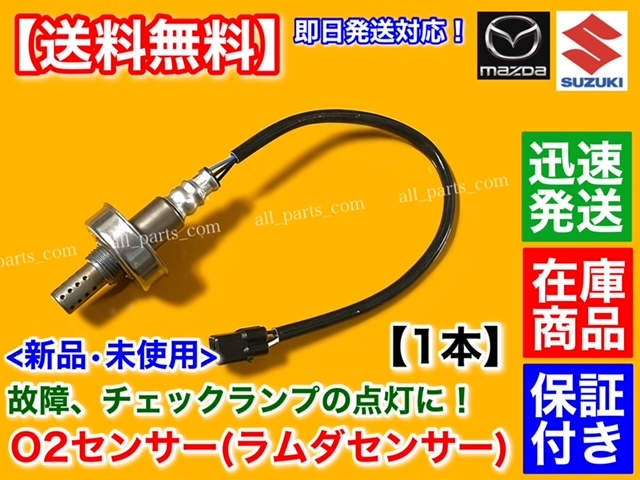 【送料無料】

即日発送対応！

mazda

SUZUKI

迅速発送

在庫商品

保証付き

all_parts_com

all_parts_com

all_parts_com

parts_com

<新品・未使用>

【1本】

故障、チェックランプの点灯に！

O2センサー(ラムダセンサー)